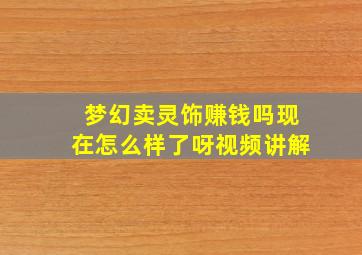 梦幻卖灵饰赚钱吗现在怎么样了呀视频讲解